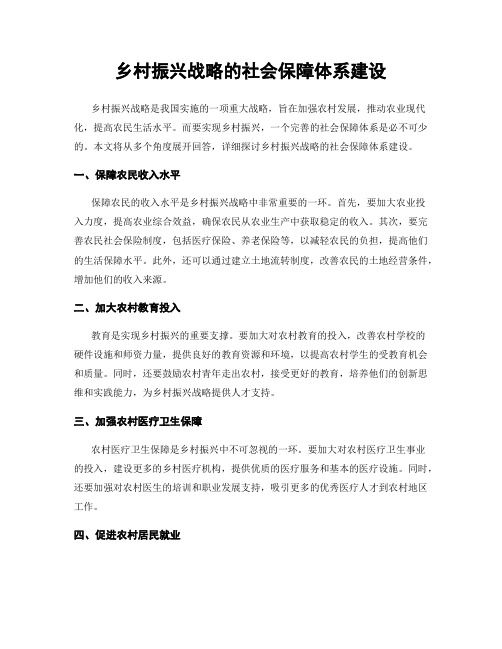 乡村振兴战略的社会保障体系建设

乡村振兴战略是我国实施的一项重大战略，旨在加强农村发展，推动农业现代化，提高农民生活水平。而要实现乡村振兴，一个完善的社会保障体系是必不可少的。本文将从多个角度展开回答，详细探讨乡村振兴战略的社会保障体系建设。

一、保障农民收入水平

保障农民的收入水平是乡村振兴战略中非常重要的一环。首先，要加大农业投入力度，提高农业综合效益，确保农民从农业生产中获取稳定的收入。其次，要完善农民社会保险制度，包括医疗保险、养老保险等，以减轻农民的负担，提高他们的生活保障水平。此外，还可以通过建立土地流转制度，改善农民的土地经营条件，增加他们的收入来源。

二、加大农村教育投入

教育是实现乡村振兴的重要支撑。要加大对农村教育的投入，改善农村学校的硬件设施和师资力量，提供良好的教育资源和环境，以提高农村学生的受教育机会和质量。同时，还要鼓励农村青年走出农村，接受更好的教育，培养他们的创新思维和实践能力，为乡村振兴战略提供人才支持。

三、加强农村医疗卫生保障

农村医疗卫生保障是乡村振兴中不可忽视的一环。要加大对农村医疗卫生事业的投入，建设更多的乡村医疗机构，提供优质的医疗服务和基本的医疗设施。同时，还要加强对农村医生的培训和职业发展支持，吸引更多的优秀医疗人才到农村地区工作。

四、促进农村居民就业